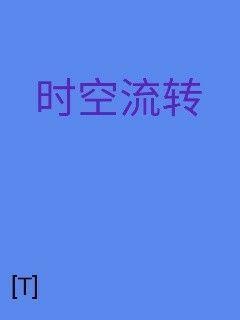 时空流转

[T]